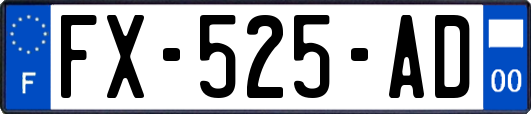 F
FX-525-AD
00